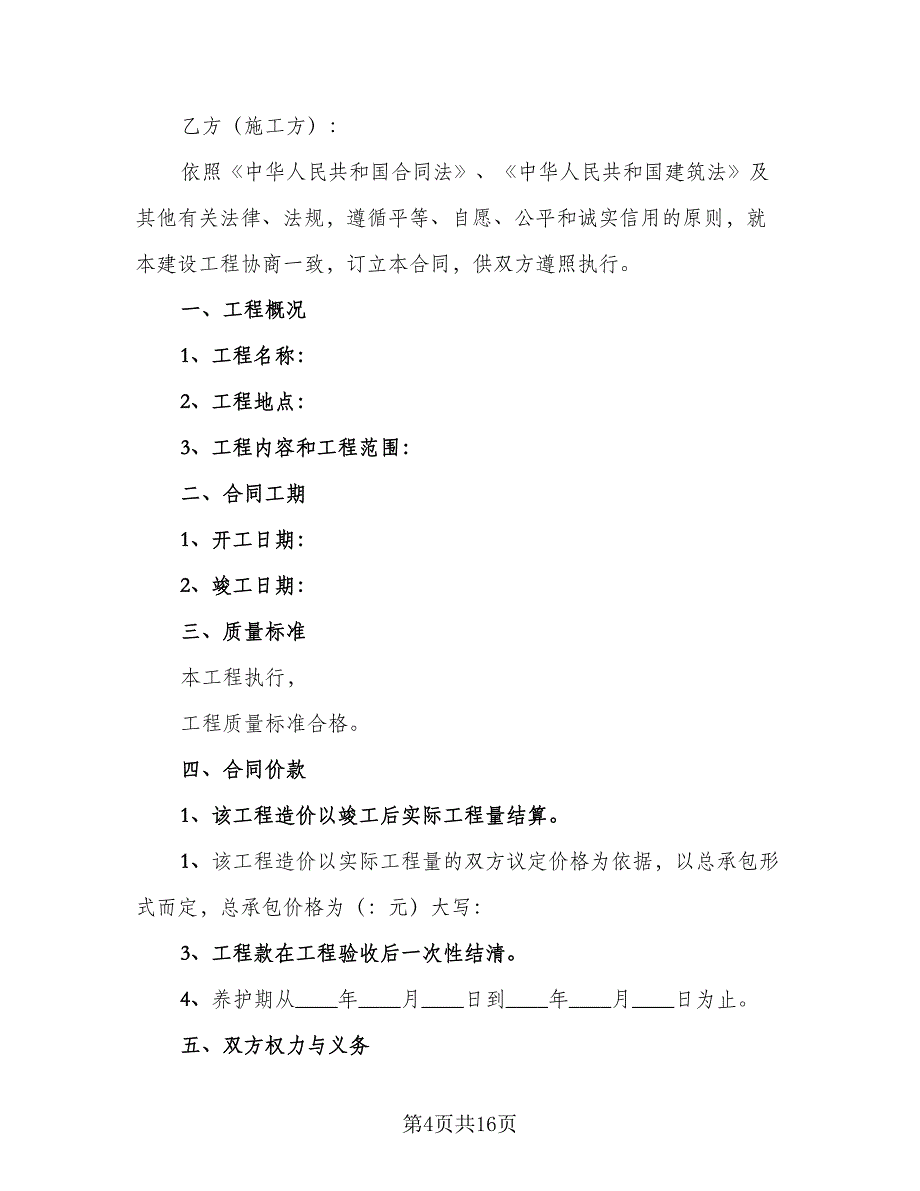 乙方（施工方）：

依照《中华人民共和国合同法》、《中华人民共和国建筑法》及其他有关法律、法规，遵循平等、自愿、公平和诚实信用的原则，就本建设工程协商一致，订立本合同，供双方遵照执行。

一、工程概况

1、工程名称：

2、工程地点：

3、工程内容和工程范围：

二、合同工期

1、开工日期：

2、竣工日期：

三、质量标准

本工程执行，

工程质量标准合格。

四、合同价款

1、该工程造价以竣工后实际工程量结算。

1、该工程造价以实际工程量的双方议定价格为依据，以总承包形式而定，总承包价格为（：元）大写：

3、工程款在工程验收后一次性结清。

4、养护期从____年____月____日到____年____月____日为止。

五、双方权力与义务

第4页共16页